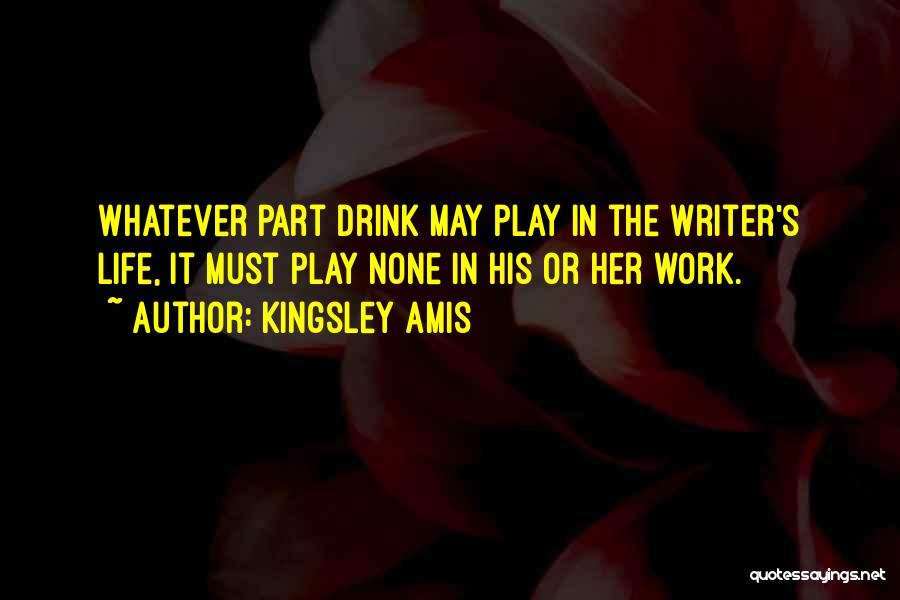 WHATEVER PART DRINK MAY PLAY IN THE WRITER'S LIFE, IT MUST PLAY NONE IN HIS OR HER WORK.
~ AUTHOR: KINGSLEY AMIS

quotessayings.net